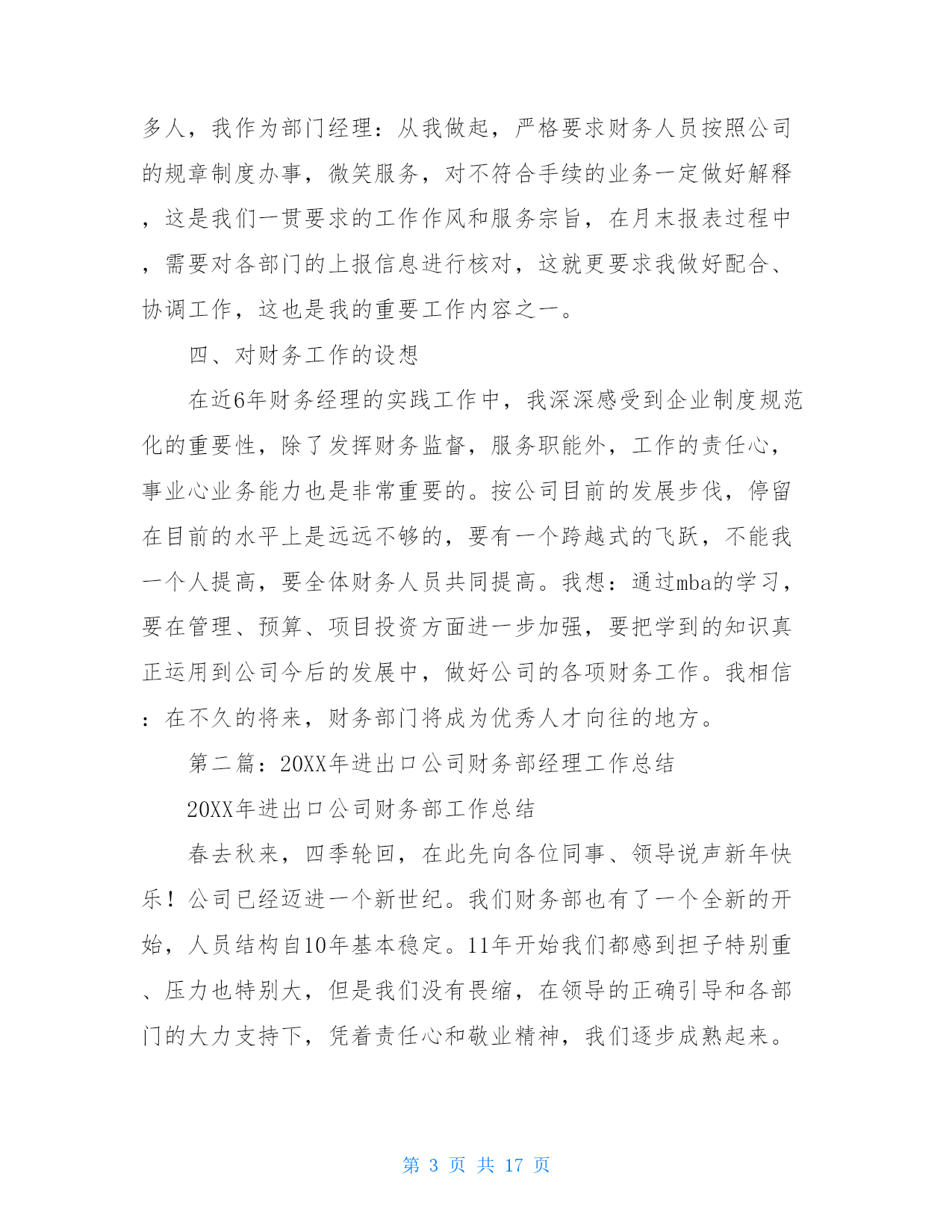 多人，我作为部门经理：从我做起，严格要求财务人员按照公司的规章制度办事，微笑服务，对不符合手续的业务一定做好解释，这是我们一贯要求的工作作风和服务宗旨，在月末报表过程中，需要对各部门的上报信息进行核对，这就更要求我做好配合、协调工作，这也是我的重要工作内容之一。

四、对财务工作的设想

在近6年财务经理的实践工作中，我深深感受到企业制度规范化的重要性，除了发挥财务监督，服务职能外，工作的责任心，事业心业务能力也是非常重要的。按公司目前的发展步伐，停留在目前的水平上是远远不够的，要有一个跨越式的飞跃，不能我一个人提高，要全体财务人员共同提高。我想：通过mba的学习，要在管理、预算、项目投资方面进一步加强，要把学到的知识真正运用到公司今后的发展中，做好公司的各项财务工作。我相信：在不久的将来，财务部门将成为优秀人才向往的地方。

第二篇：20XX年进出口公司财务部经理工作总结

20XX年进出口公司财务部工作总结

春去秋来，四季轮回，在此先向各位同事、领导说声新年快乐！公司已经迈进一个新世纪。我们财务部也有了一个全新的开始，人员结构自10年基本稳定。11年开始我们都感到担子特别重、压力也特别大，但是我们没有畏缩，在领导的正确引导和各部门的大力支持下，凭着责任心和敬业精神，我们逐步成熟起来。

第 3 页 共 17 页